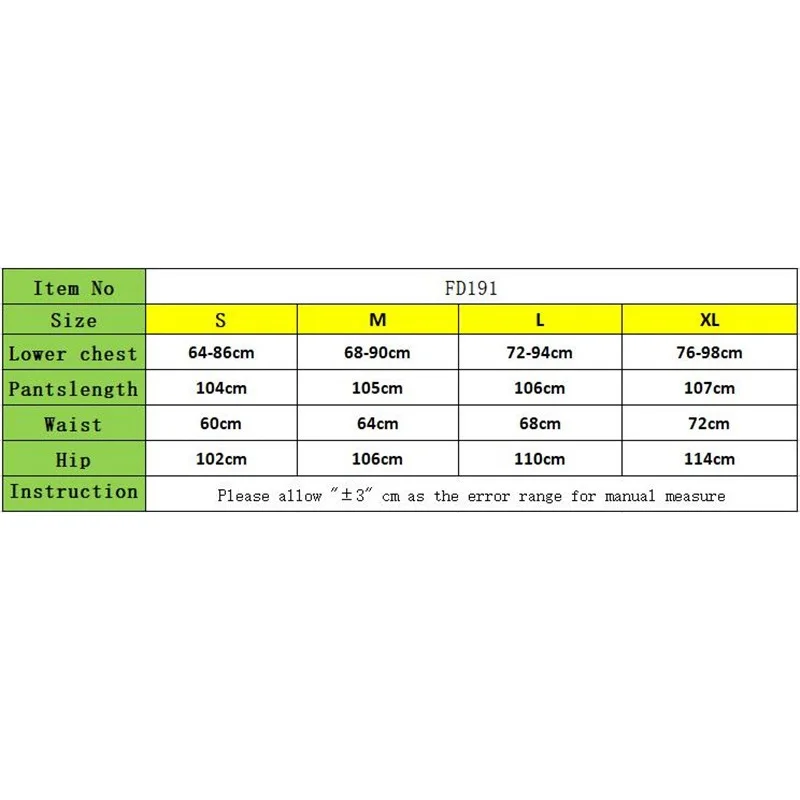 | Item No | FD191 | | | |
|---|---|---|---|---|
| Size | S | M | L | XL |
| Lower chest | 64-86cm | 68-90cm | 72-94cm | 76-98cm |
| Pantslength | 104cm | 105cm | 106cm | 107cm |
| Waist | 60cm | 64cm | 68cm | 72cm |
| Hip | 102cm | 106cm | 110cm | 114cm |
| Instruction | Please allow "±3" cm as the error range for manual measure | | | |